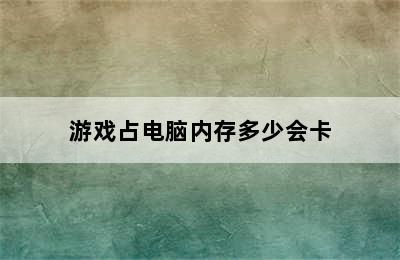 游戏占电脑内存多少会卡